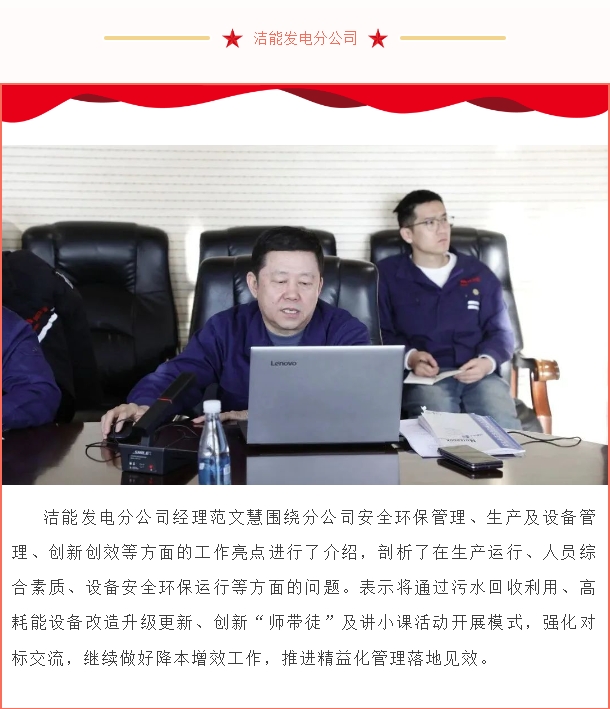 ★ 洁能发电分公司 ★

洁能发电分公司经理范文慧围绕分公司安全环保管理、生产及设备管理、创新创效等方面的工作亮点进行了介绍，剖析了在生产运行、人员综合素质、设备安全环保运行等方面的问题。表示将通过污水回收利用、高耗能设备改造升级更新、创新“师带徒”及讲小课活动开展模式，强化对标交流，继续做好降本增效工作，推进精益化管理落地见效。